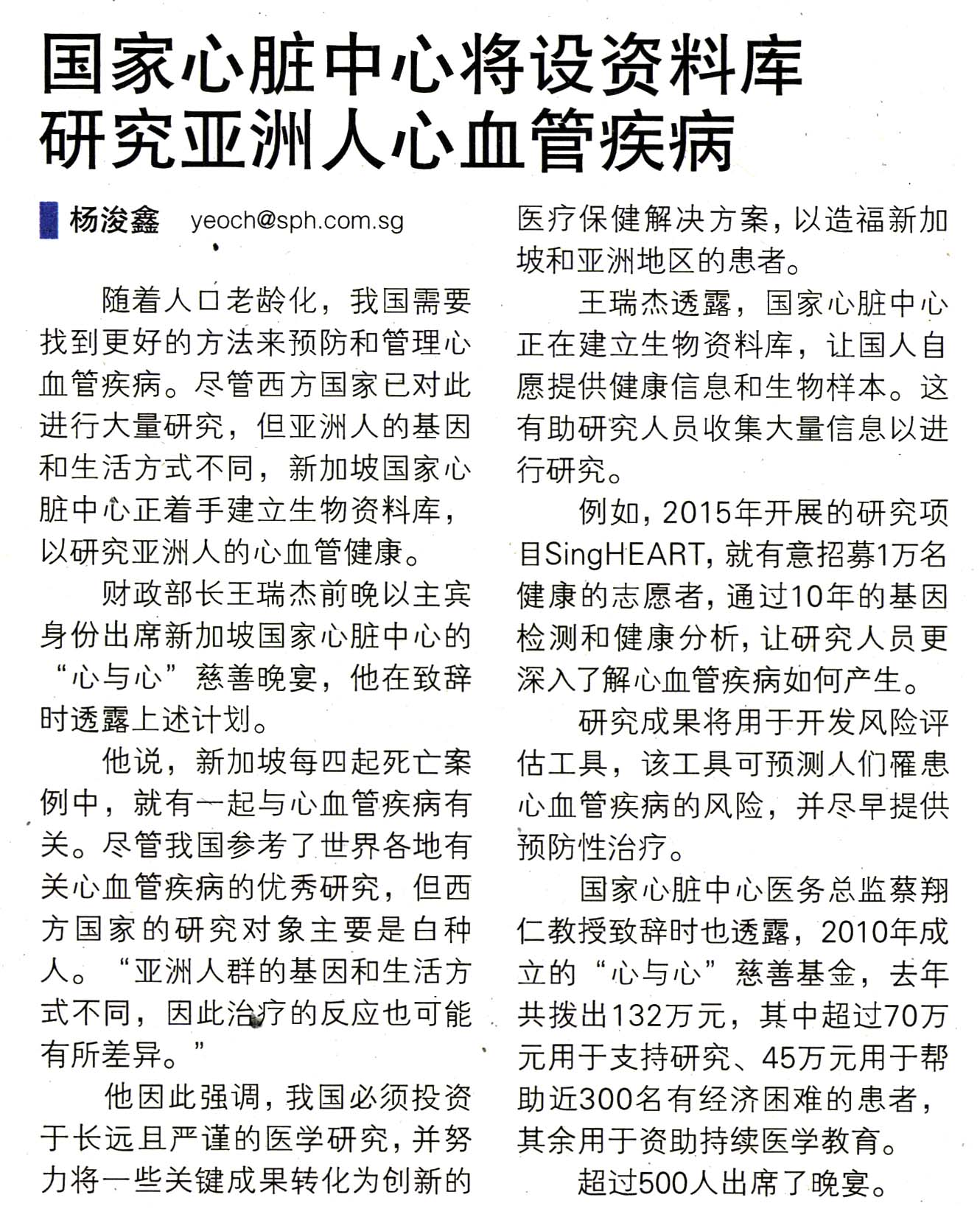 国家心脏中心将设资料库
研究亚洲人心血管疾病

杨浚鑫 yeoch@sph.com.sg

随着人口老龄化，我国需要找到更好的方法来预防和管理心血管疾病。尽管西方国家已对此进行大量研究，但亚洲人的基因和生活方式不同，新加坡国家心脏中心正着手建立生物资料库，以研究亚洲人的心血管健康。

财政部长王瑞杰前晚以主宾身份出席新加坡国家心脏中心的“心与心”慈善晚宴，他在致辞时透露上述计划。

他说，新加坡每四起死亡案例中，就有一起与心血管疾病有关。尽管我国参考了世界各地有关心血管疾病的优秀研究，但西方国家的研究对象主要是白种人。“亚洲人群的基因和生活方式不同，因此治疗的反应也可能有所差异。”

他因此强调，我国必须投资于长远且严谨的医学研究，并努力将一些关键成果转化为创新的医疗保健解决方案，以造福新加坡和亚洲地区的患者。

王瑞杰透露，国家心脏中心正在建立生物资料库，让国人自愿提供健康信息和生物样本。这有助研究人员收集大量信息以进行研究。

例如，2015年开展的研究项目SingHEART，就有意招募1万名健康的志愿者，通过10年的基因检测和健康分析，让研究人员更深入了解心血管疾病如何产生。

研究成果将用于开发风险评估工具，该工具可预测人们罹患心血管疾病的风险，并尽早提供预防性治疗。

国家心脏中心医务总监蔡翔仁教授致辞时也透露，2010年成立的“心与心”慈善基金，去年共拨出132万元，其中超过70万元用于支持研究、45万元用于帮助近300名有经济困难的患者，其余用于资助持续医学教育。

超过500人出席了晚宴。